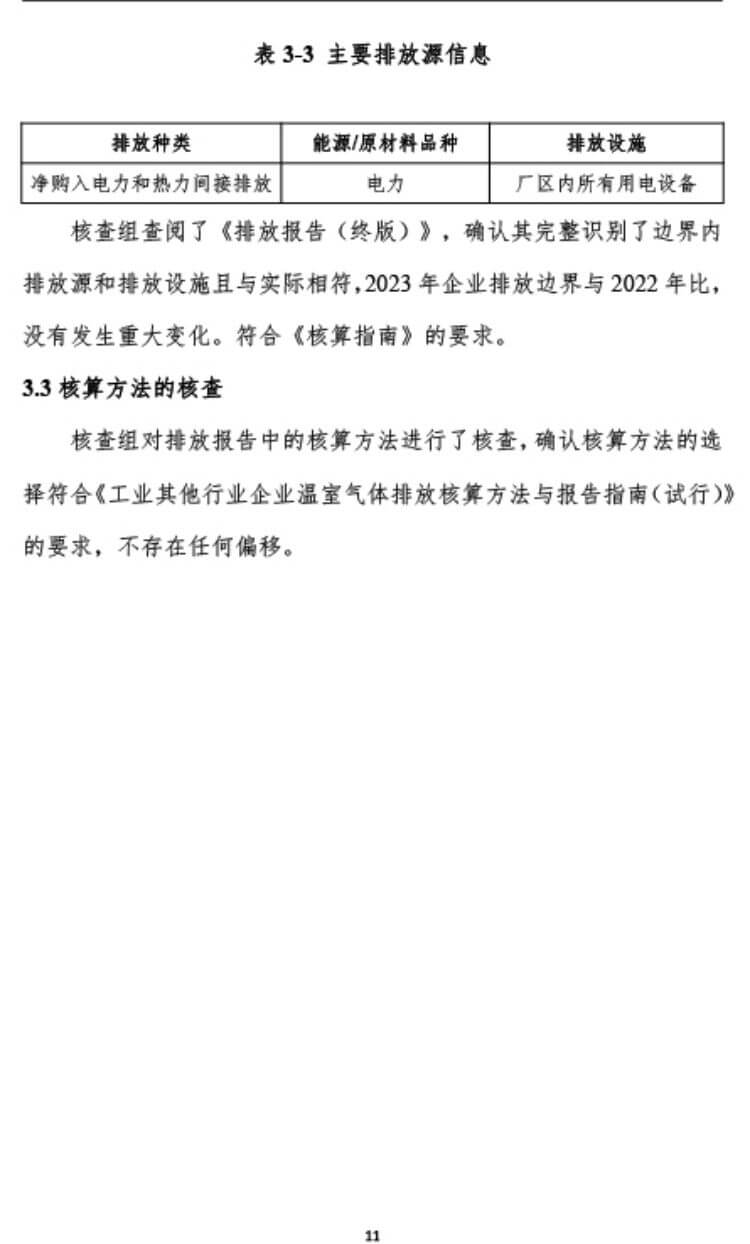 表 3-3 主要排放源信息

| 排放种类 | 能源/原材料品种 | 排放设施 |
|---|---|---|
| 净购入电力和热力间接排放 | 电力 | 厂区内所有用电设备 |

核查组查阅了《排放报告（终版）》，确认其完整识别了边界内排放源和排放设施且与实际相符，2023 年企业排放边界与 2022 年比，没有发生重大变化。符合《核算指南》的要求。

3.3 核算方法的核查

核查组对排放报告中的核算方法进行了核查，确认核算方法的选择符合《工业其他行业企业温室气体排放核算方法与报告指南（试行）》的要求，不存在任何偏移。

11